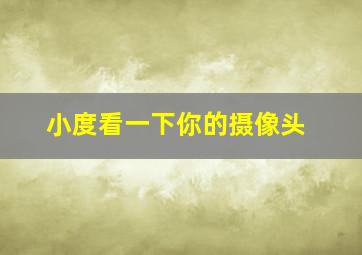 小度看一下你的摄像头